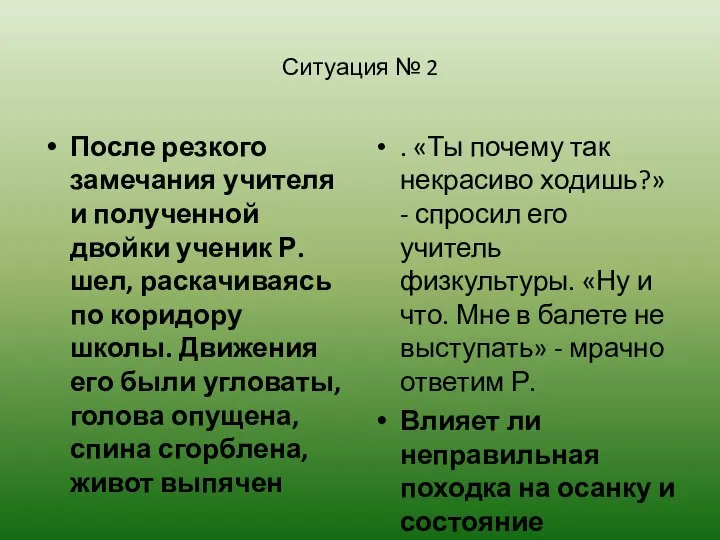 Ситуация № 2

• После резкого замечания учителя и полученной двойки ученик Р. шел, раскачиваясь по коридору школы. Движения его были угловаты, голова опущена, спина сгорблена, живот выпячен

• . «Ты почему так некрасиво ходишь?» - спросил его учитель физкультуры. «Ну и что. Мне в балете не выступать» - мрачно ответим Р.

• Влияет ли неправильная походка на осанку и состояние